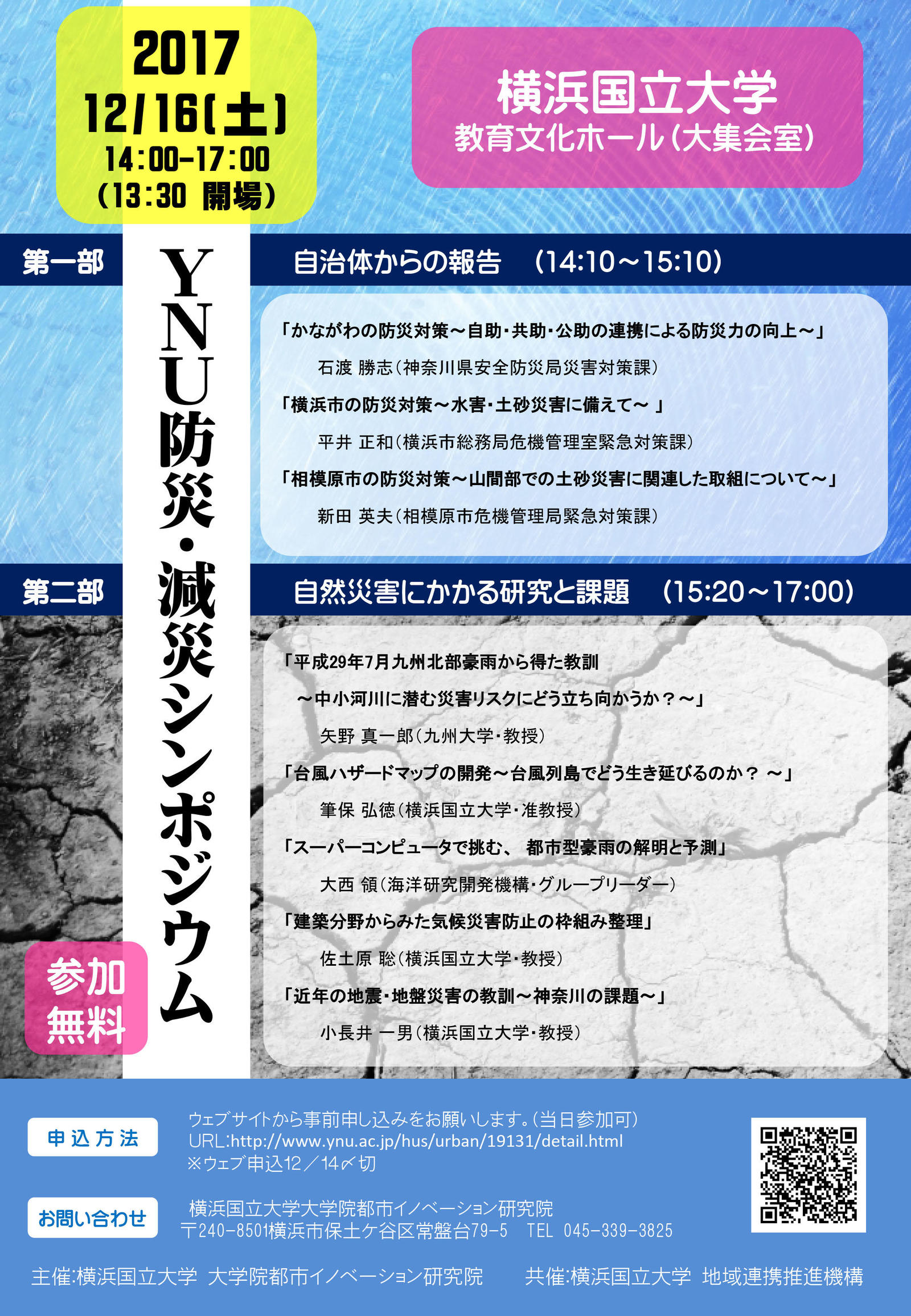 2017
12/16(土)
14:00-17:00
(13:30 開場)

横浜国立大学
教育文化ホール(大集会室)

YNU防災・減災シンポジウム

第一部　自治体からの報告　(14:10～15:10)

「かながわの防災対策～自助・共助・公助の連携による防災力の向上～」
石渡 勝志(神奈川県安全防災局災害対策課)
「横浜市の防災対策～水害・土砂災害に備えて～ 」
平井 正和(横浜市総務局危機管理室緊急対策課)
「相模原市の防災対策～山間部での土砂災害に関連した取組について～」
新田 英夫(相模原市危機管理局緊急対策課)

第二部　自然災害にかかる研究と課題　(15:20～17:00)

「平成29年7月九州北部豪雨から得た教訓
～中小河川に潜む災害リスクにどう立ち向かうか?～」
矢野 真一郎(九州大学・教授)
「台風ハザードマップの開発～台風列島でどう生き延びるのか? ～」
筆保 弘徳(横浜国立大学・准教授)
「スーパーコンピュータで挑む、 都市型豪雨の解明と予測」
大西 領(海洋研究開発機構・グループリーダー)
「建築分野からみた気候災害防止の枠組み整理」
佐土原 聡(横浜国立大学・教授)
「近年の地震・地盤災害の教訓～神奈川の課題～」
小長井 一男(横浜国立大学・教授)

参加無料

申込方法
ウェブサイトから事前申し込みをお願いします。(当日参加可)
URL:http://www.ynu.ac.jp/hus/urban/19131/detail.html
※ウェブ申込12/14〆切

お問い合わせ
横浜国立大学大学院都市イノベーション研究院
〒240-8501横浜市保土ケ谷区常盤台79-5　TEL 045-339-3825

主催:横浜国立大学 大学院都市イノベーション研究院　共催:横浜国立大学 地域連携推進機構